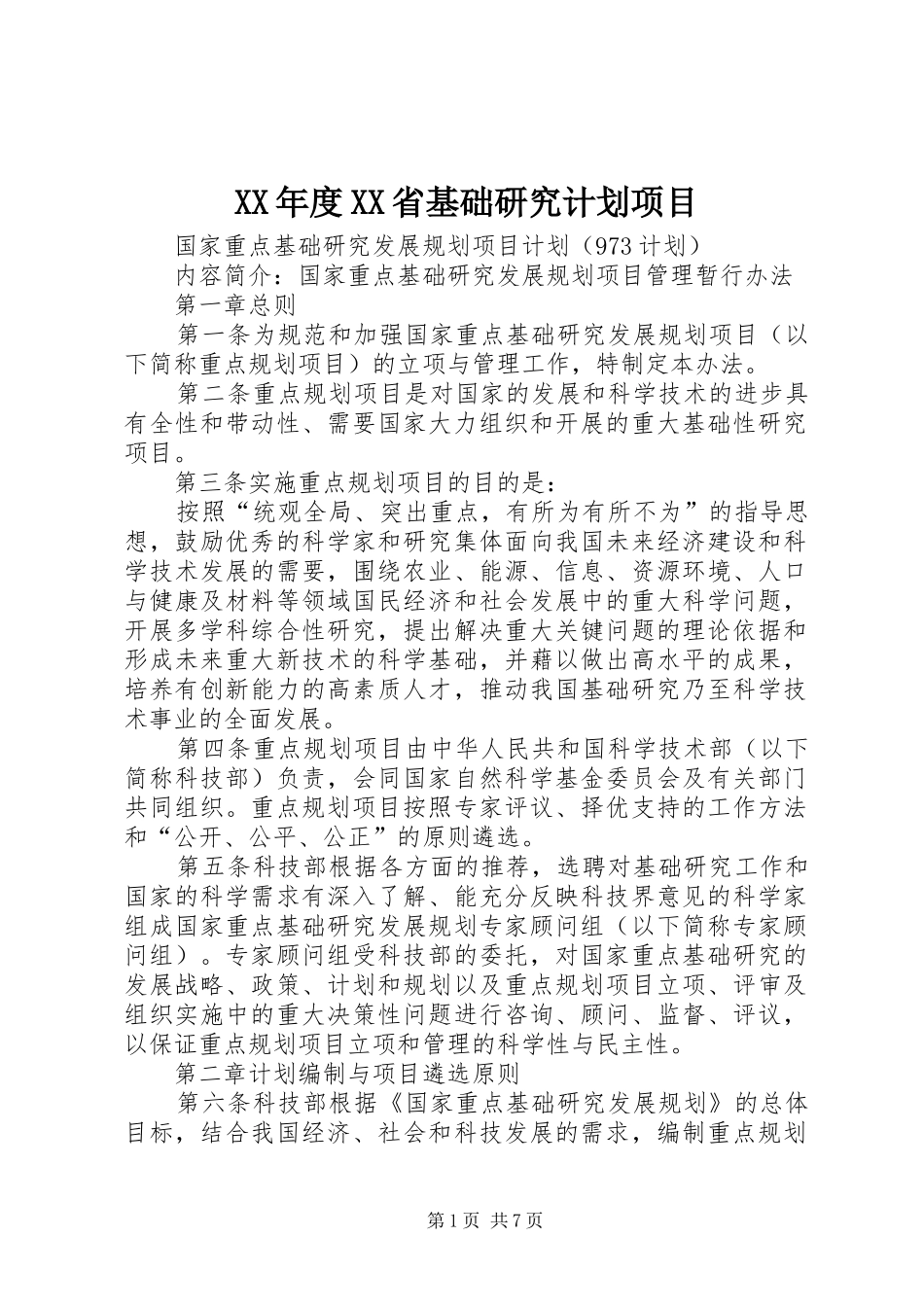 XX年度XX省基础研究计划项目

国家重点基础研究发展规划项目计划（973计划）

内容简介：国家重点基础研究发展规划项目管理暂行办法

第一章总则

第一条为规范和加强国家重点基础研究发展规划项目（以下简称重点规划项目）的立项与管理工作，特制定本办法。

第二条重点规划项目是对国家的发展和科学技术的进步具有全性和带动性、需要国家大力组织和开展的重大基础性研究项目。

第三条实施重点规划项目的目的是：

按照“统观全局、突出重点，有所为有所不为”的指导思想，鼓励优秀的科学家和研究集体面向我国未来经济建设和科学技术发展的需要，围绕农业、能源、信息、资源环境、人口与健康及材料等领域国民经济和社会发展中的重大科学问题，开展多学科综合性研究，提出解决重大关键问题的理论依据和形成未来重大新技术的科学基础，并藉以做出高水平的成果，培养有创新能力的高素质人才，推动我国基础研究乃至科学技术事业的全面发展。

第四条重点规划项目由中华人民共和国科学技术部（以下简称科技部）负责，会同国家自然科学基金委员会及有关部门共同组织。重点规划项目按照专家评议、择优支持的工作方法和“公开、公平、公正”的原则遴选。

第五条科技部根据各方面的推荐，选聘对基础研究工作和国家的科学需求有深入了解、能充分反映科技界意见的科学家组成国家重点基础研究发展规划专家顾问组（以下简称专家顾问组）。专家顾问组受科技部的委托，对国家重点基础研究的发展战略、政策、计划和规划以及重点规划项目立项、评审及组织实施中的重大决策性问题进行咨询、顾问、监督、评议，以保证重点规划项目立项和管理的科学性与民主性。

第二章计划编制与项目遴选原则

第六条科技部根据《国家重点基础研究发展规划》的总体目标，结合我国经济、社会和科技发展的需求，编制重点规划

第1页 共7页